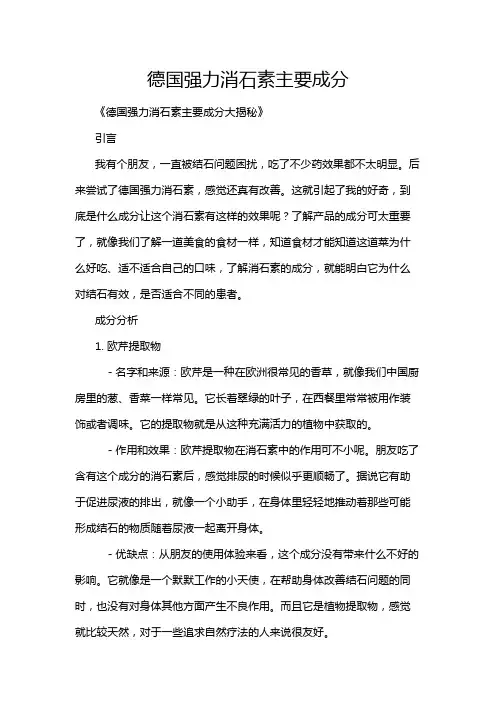 德国强力消石素主要成分

《德国强力消石素主要成分大揭秘》

引言

我有个朋友，一直被结石问题困扰，吃了不少药效果都不太明显。后来尝试了德国强力消石素，感觉还真有改善。这就引起了我的好奇，到底是什么成分让这个消石素有这样的效果呢？了解产品的成分可太重要了，就像我们了解一道美食的食材一样，知道食材才能知道这道菜为什么好吃、适不适合自己的口味，了解消石素的成分，就能明白它为什么对结石有效，是否适合不同的患者。

成分分析

1. 欧芹提取物

- 名字和来源：欧芹是一种在欧洲很常见的香草，就像我们中国厨房里的葱、香菜一样常见。它长着翠绿的叶子，在西餐里常常被用作装饰或者调味。它的提取物就是从这种充满活力的植物中获取的。

- 作用和效果：欧芹提取物在消石素中的作用可不小呢。朋友吃了含有这个成分的消石素后，感觉排尿的时候似乎更顺畅了。据说它有助于促进尿液的排出，就像一个小助手，在身体里轻轻地推动着那些可能形成结石的物质随着尿液一起离开身体。

- 优缺点：从朋友的使用体验来看，这个成分没有带来什么不好的影响。它就像是一个默默工作的小天使，在帮助身体改善结石问题的同时，也没有对身体其他方面产生不良作用。而且它是植物提取物，感觉就比较天然，对于一些追求自然疗法的人来说很友好。